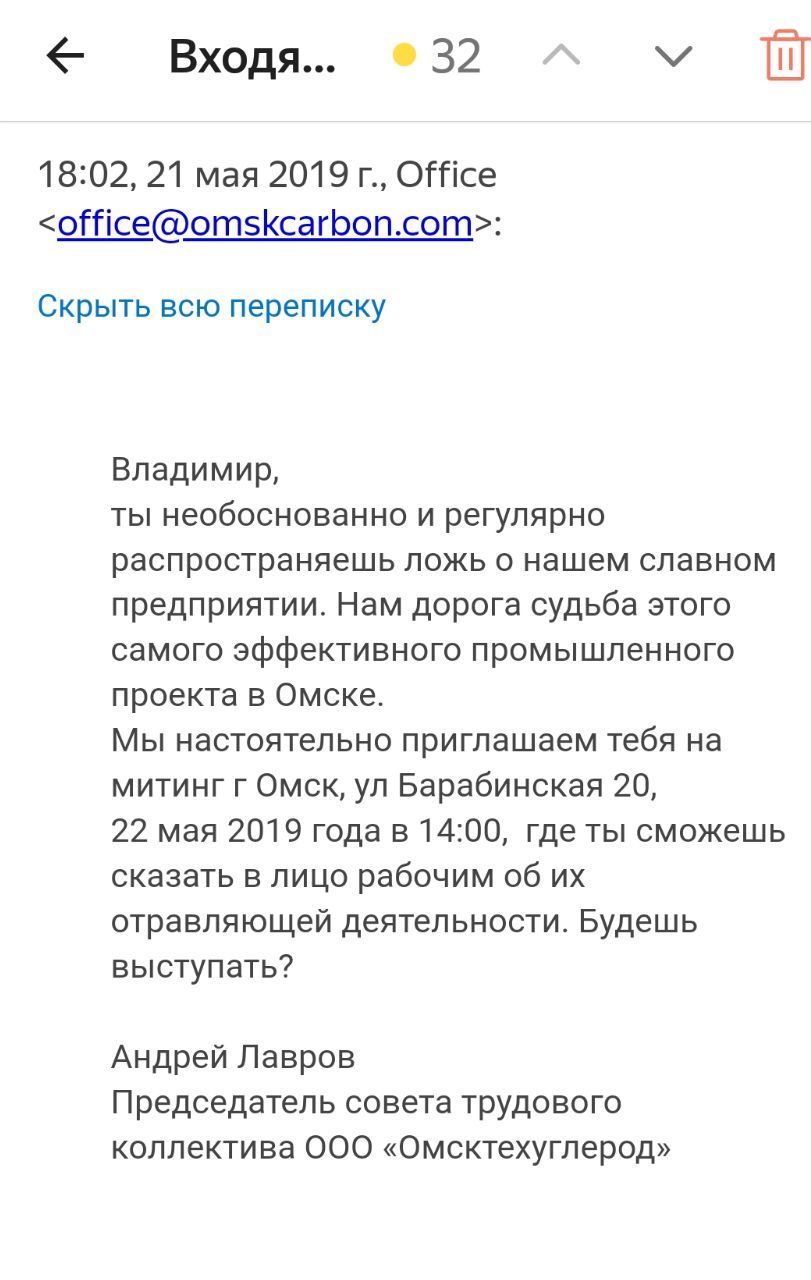 Входя... 32

18:02, 21 мая 2019 г., Office <office@omskcarbon.com>:

Скрыть всю переписку

Владимир,
ты необоснованно и регулярно распространяешь ложь о нашем славном предприятии. Нам дорога судьба этого самого эффективного промышленного проекта в Омске.
Мы настоятельно приглашаем тебя на митинг г Омск, ул Барабинская 20, 22 мая 2019 года в 14:00, где ты сможешь сказать в лицо рабочим об их отравляющей деятельности. Будешь выступать?

Андрей Лавров
Председатель совета трудового коллектива ООО «Омсктехуглерод»